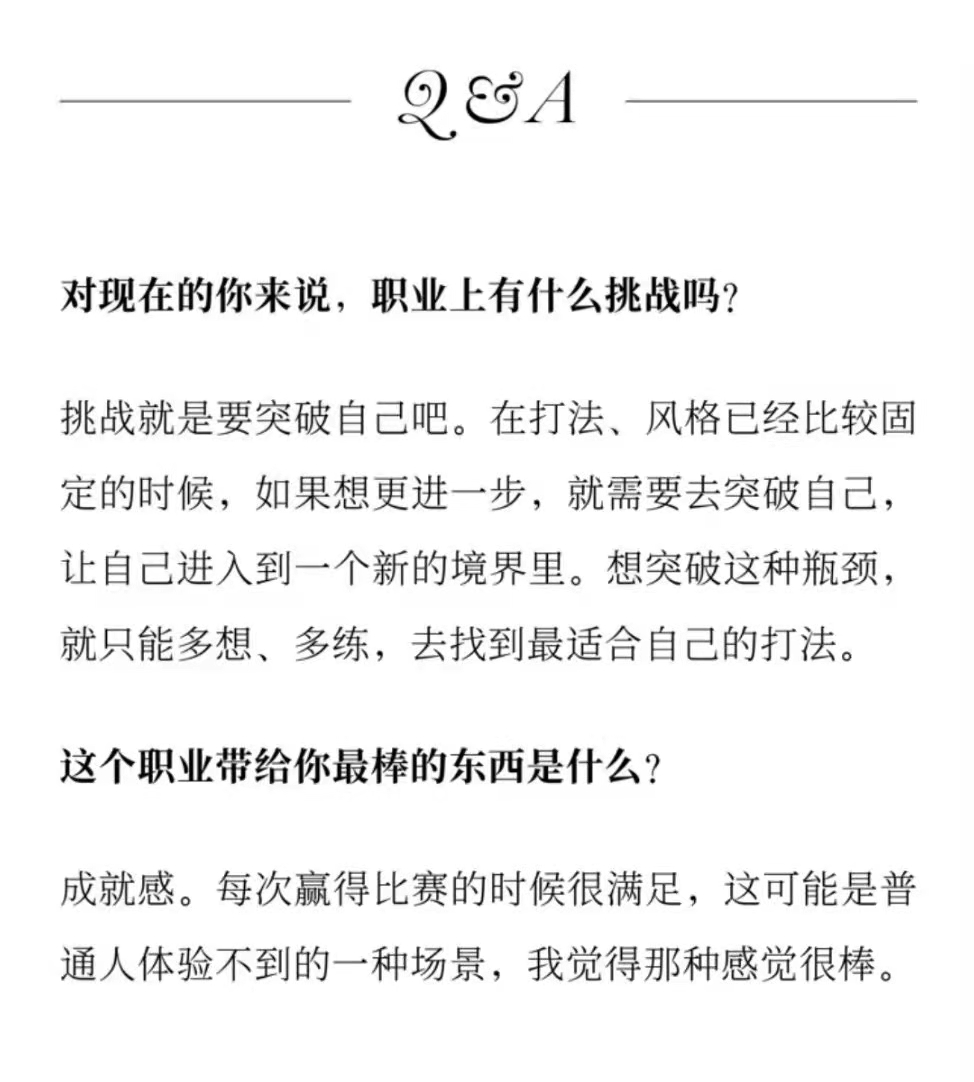 Q&A

对现在的你来说，职业上有什么挑战吗？

挑战就是要突破自己吧。在打法、风格已经比较固定的时候，如果想更进一步，就需要去突破自己，让自己进入到一个新的境界里。想突破这种瓶颈，就只能多想、多练，去找到最适合自己的打法。

这个职业带给你最棒的东西是什么？

成就感。每次赢得比赛的时候很满足，这可能是普通人体验不到的一种场景，我觉得那种感觉很棒。